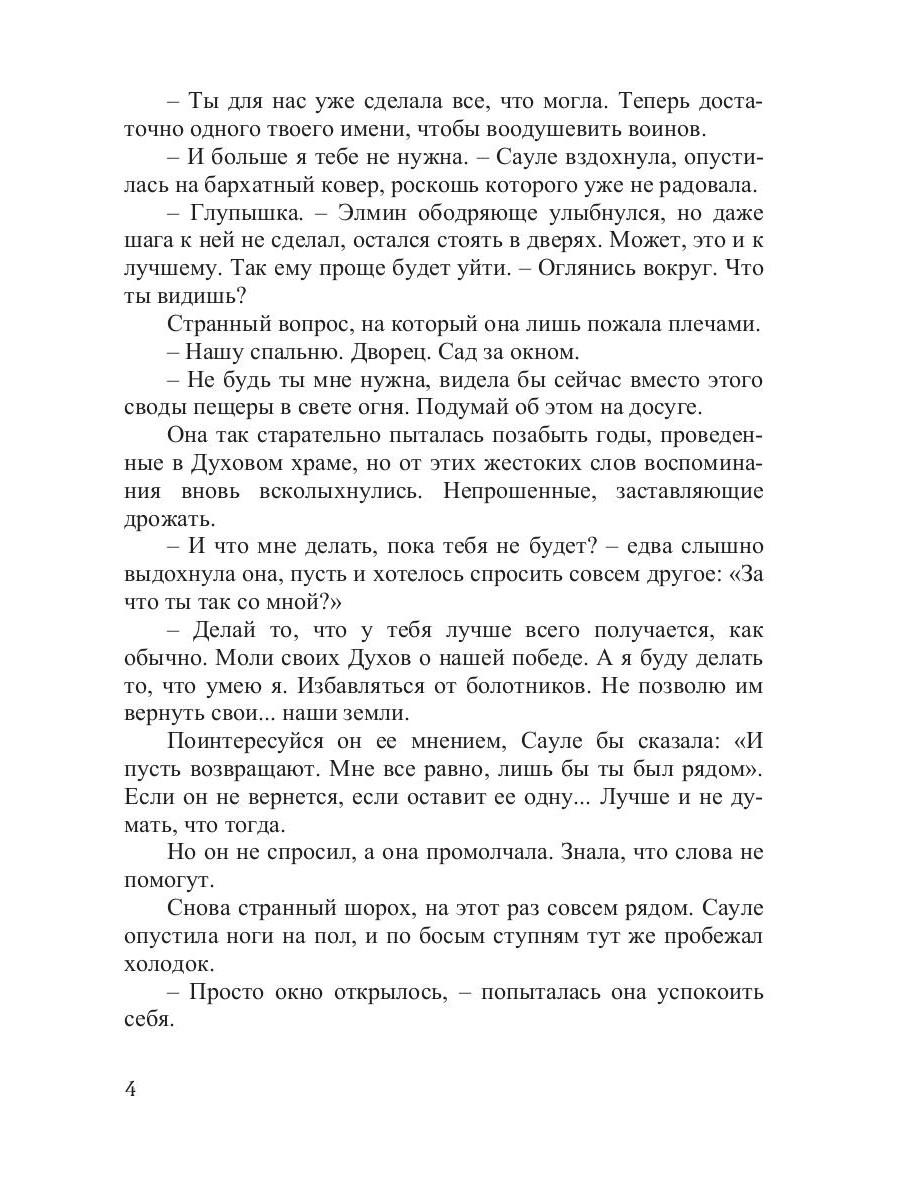 – Ты для нас уже сделала все, что могла. Теперь достаточно одного твоего имени, чтобы воодушевить воинов.
– И больше я тебе не нужна. – Сауле вздохнула, опустилась на бархатный ковер, роскошь которого уже не радовала.
– Глупышка. – Элмин ободряюще улыбнулся, но даже шага к ней не сделал, остался стоять в дверях. Может, это и к лучшему. Так ему проще будет уйти. – Оглянись вокруг. Что ты видишь?
Странный вопрос, на который она лишь пожала плечами.
– Нашу спальню. Дворец. Сад за окном.
– Не будь ты мне нужна, видела бы сейчас вместо этого своды пещеры в свете огня. Подумай об этом на досуге.
Она так старательно пыталась позабыть годы, проведенные в Духовом храме, но от этих жестоких слов воспоминания вновь всколыхнулись. Непрошенные, заставляющие дрожать.
– И что мне делать, пока тебя не будет? – едва слышно выдохнула она, пусть и хотелось спросить совсем другое: «За что ты так со мной?»
– Делай то, что у тебя лучше всего получается, как обычно. Моли своих Духов о нашей победе. А я буду делать то, что умею я. Избавляться от болотников. Не позволю им вернуть свои... наши земли.
Поинтересуйся он ее мнением, Сауле бы сказала: «И пусть возвращают. Мне все равно, лишь бы ты был рядом». Если он не вернется, если оставит ее одну... Лучше и не думать, что тогда.
Но он не спросил, а она промолчала. Знала, что слова не помогут.
Снова странный шорох, на этот раз совсем рядом. Сауле опустила ноги на пол, и по босым ступням тут же пробежал холодок.
– Просто окно открылось, – попыталась она успокоить себя.

4